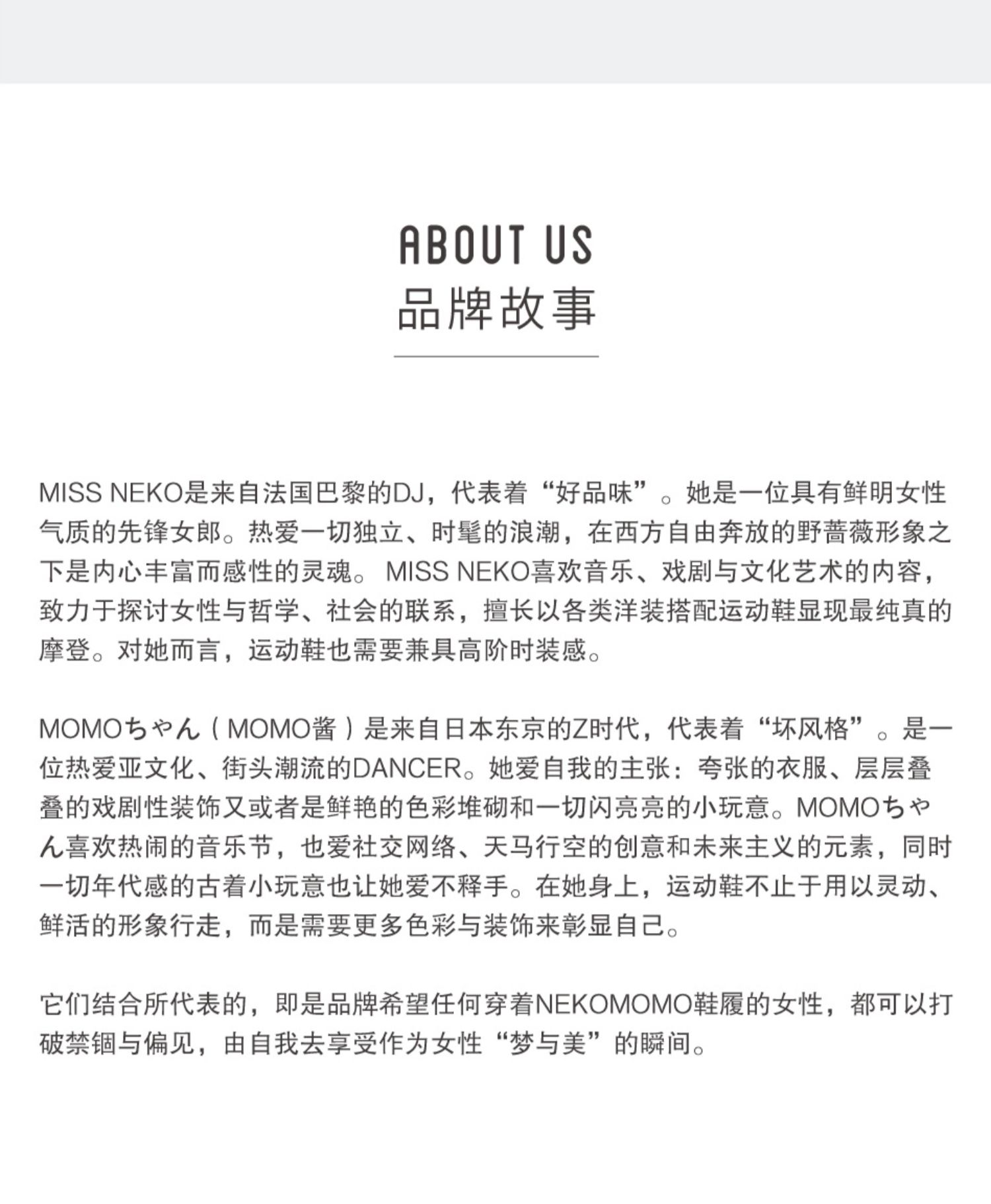 ABOUT US
品牌故事

MISS NEKO是来自法国巴黎的DJ，代表着“好品味”。她是一位具有鲜明女性气质的先锋女郎。热爱一切独立、时髦的浪潮，在西方自由奔放的野蔷薇形象之下是内心丰富而感性的灵魂。MISS NEKO喜欢音乐、戏剧与文化艺术的内容，致力于探讨女性与哲学、社会的联系，擅长以各类洋装搭配运动鞋显现最纯真的摩登。对她而言，运动鞋也需要兼具高阶时装感。

MOMOちゃん（MOMO酱）是来自日本东京的Z时代，代表着“坏风格”。是一位热爱亚文化、街头潮流的DANCER。她爱自我的主张：夸张的衣服、层层叠叠的戏剧性装饰又或者是鲜艳的色彩堆砌和一切闪亮亮的小玩意。MOMOちゃん喜欢热闹的音乐节，也爱社交网络、天马行空的创意和未来主义的元素，同时一切年代感的古着小玩意也让她爱不释手。在她身上，运动鞋不止于用以灵动、鲜活的形象行走，而是需要更多色彩与装饰来彰显自己。

它们结合所代表的，即是品牌希望任何穿着NEKOMOMO鞋履的女性，都可以打破禁锢与偏见，由自我去享受作为女性“梦与美”的瞬间。